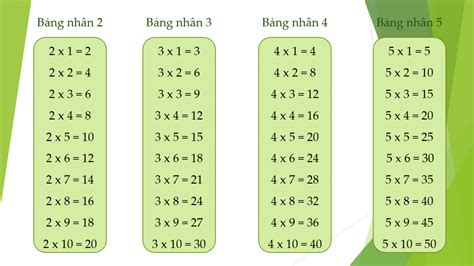 Bảng nhân 2

2 x 1 = 2
2 x 2 = 4
2 x 3 = 6
2 x 4 = 8
2 x 5 = 10
2 x 6 = 12
2 x 7 = 14
2 x 8 = 16
2 x 9 = 18
2 x 10 = 20

Bảng nhân 3

3 x 1 = 3
3 x 2 = 6
3 x 3 = 9
3 x 4 = 12
3 x 5 = 15
3 x 6 = 18
3 x 7 = 21
3 x 8 = 24
3 x 9 = 27
3 x 10 = 30

Bảng nhân 4

4 x 1 = 4
4 x 2 = 8
4 x 3 = 12
4 x 4 = 16
4 x 5 = 20
4 x 6 = 24
4 x 7 = 28
4 x 8 = 32
4 x 9 = 36
4 x 10 = 40

Bảng nhân 5

5 x 1 = 5
5 x 2 = 10
5 x 3 = 15
5 x 4 = 20
5 x 5 = 25
5 x 6 = 30
5 x 7 = 35
5 x 8 = 40
5 x 9 = 45
5 x 10 = 50